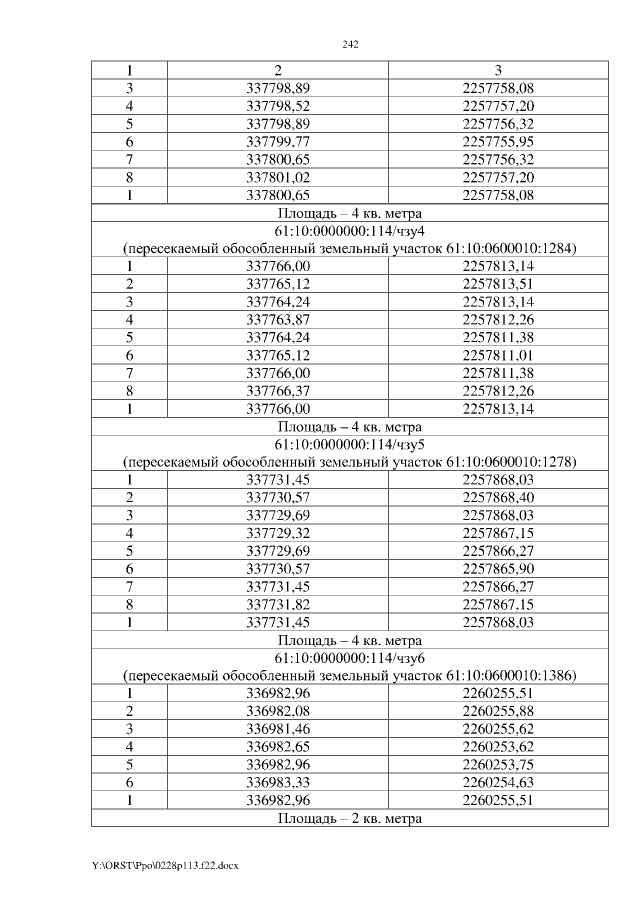 242

| 1 | 2 | 3 |
|---|---|---|
| 3 | 337798,89 | 2257758,08 |
| 4 | 337798,52 | 2257757,20 |
| 5 | 337798,89 | 2257756,32 |
| 6 | 337799,77 | 2257755,95 |
| 7 | 337800,65 | 2257756,32 |
| 8 | 337801,02 | 2257757,20 |
| 1 | 337800,65 | 2257758,08 |
| Площадь – 4 кв. метра | | |
| 61:10:0000000:114/чзу4 (пересекаемый обособленный земельный участок 61:10:0600010:1284) | | |
| 1 | 337766,00 | 2257813,14 |
| 2 | 337765,12 | 2257813,51 |
| 3 | 337764,24 | 2257813,14 |
| 4 | 337763,87 | 2257812,26 |
| 5 | 337764,24 | 2257811,38 |
| 6 | 337765,12 | 2257811,01 |
| 7 | 337766,00 | 2257811,38 |
| 8 | 337766,37 | 2257812,26 |
| 1 | 337766,00 | 2257813,14 |
| Площадь – 4 кв. метра | | |
| 61:10:0000000:114/чзу5 (пересекаемый обособленный земельный участок 61:10:0600010:1278) | | |
| 1 | 337731,45 | 2257868,03 |
| 2 | 337730,57 | 2257868,40 |
| 3 | 337729,69 | 2257868,03 |
| 4 | 337729,32 | 2257867,15 |
| 5 | 337729,69 | 2257866,27 |
| 6 | 337730,57 | 2257865,90 |
| 7 | 337731,45 | 2257866,27 |
| 8 | 337731,82 | 2257867,15 |
| 1 | 337731,45 | 2257868,03 |
| Площадь – 4 кв. метра | | |
| 61:10:0000000:114/чзу6 (пересекаемый обособленный земельный участок 61:10:0600010:1386) | | |
| 1 | 336982,96 | 2260255,51 |
| 2 | 336982,08 | 2260255,88 |
| 3 | 336981,46 | 2260255,62 |
| 4 | 336982,65 | 2260253,62 |
| 5 | 336982,96 | 2260253,75 |
| 6 | 336983,33 | 2260254,63 |
| 1 | 336982,96 | 2260255,51 |
| Площадь – 2 кв. метра | | |

Y:\ORST\Ppo\0228p113.f22.docx